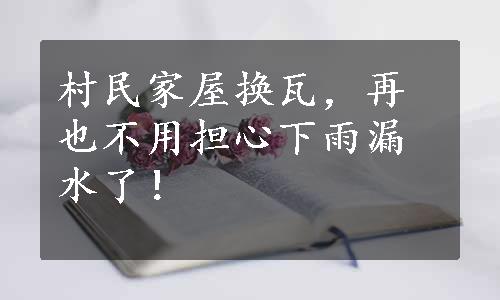 村民家屋换瓦，再也不用担心下雨漏水了！